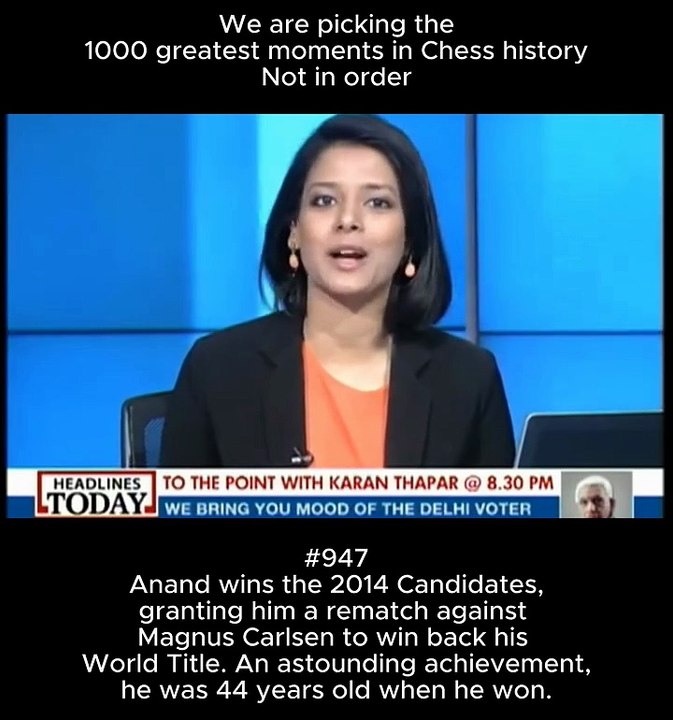 We are picking the
1000 greatest moments in Chess history
Not in order

HEADLINES TODAY

TO THE POINT WITH KARAN THAPAR @ 8.30 PM
WE BRING YOU MOOD OF THE DELHI VOTER

#947
Anand wins the 2014 Candidates, granting him a rematch against Magnus Carlsen to win back his World Title. An astounding achievement, he was 44 years old when he won.